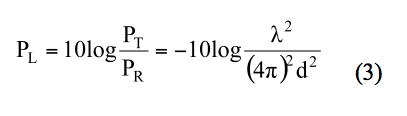 $P_L = 10\log\frac{P_T}{P_R} = -10\log\frac{\lambda^2}{(4\pi)^2 d^2}$ (3)